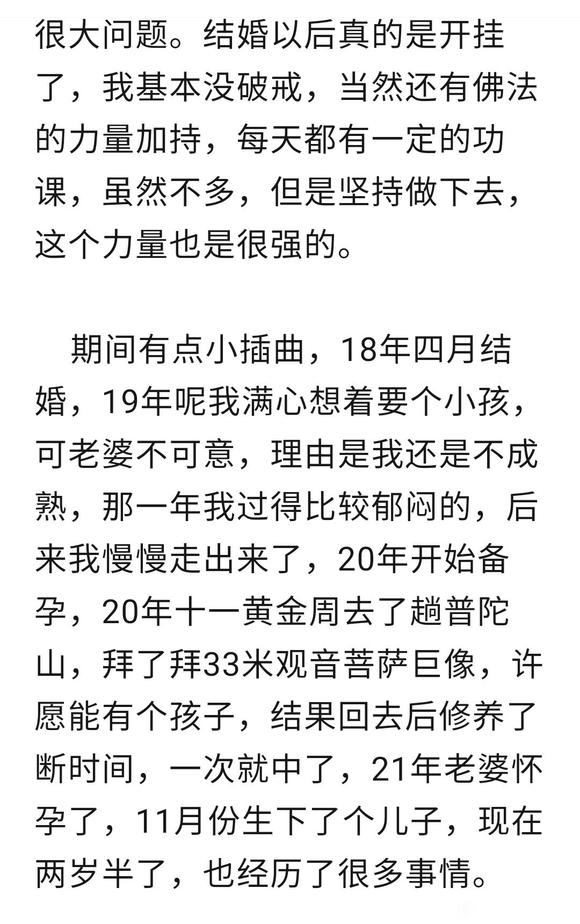 很大问题。结婚以后真的是开挂了，我基本没破戒，当然还有佛法的力量加持，每天都有一定的功课，虽然不多，但是坚持做下去，这个力量也是很强的。

期间有点小插曲，18年四月结婚，19年呢我满心想着要个小孩，可老婆不可意，理由是我还是不成熟，那一年我过得比较郁闷的，后来我慢慢走出来了，20年开始备孕，20年十一黄金周去了趟普陀山，拜了拜33米观音菩萨巨像，许愿能有个孩子，结果回去后修养了断时间，一次就中了，21年老婆怀孕了，11月份生下了个儿子，现在两岁半了，也经历了很多事情。